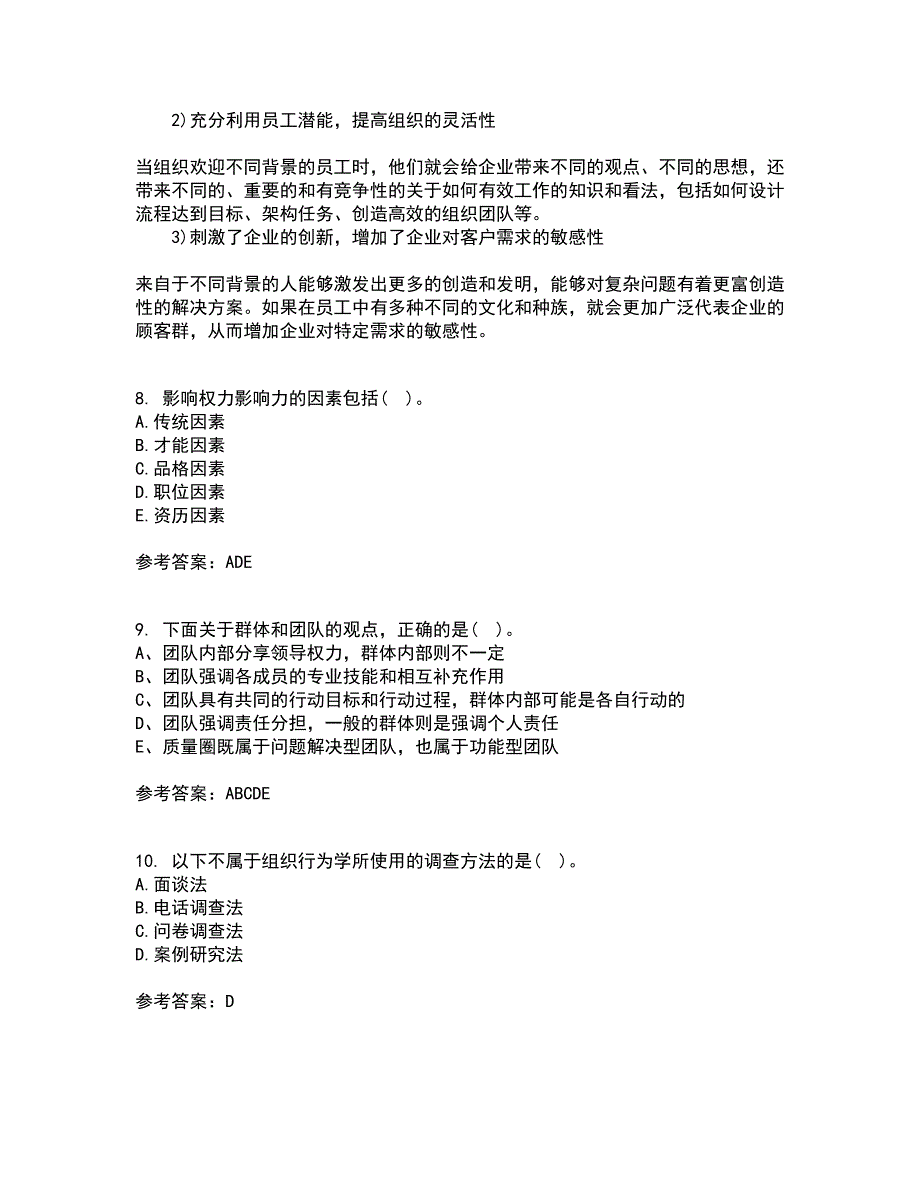 2)充分利用员工潜能，提高组织的灵活性

当组织欢迎不同背景的员工时，他们就会给企业带来不同的观点、不同的思想，还带来不同的、重要的和有竞争性的关于如何有效工作的知识和看法，包括如何设计流程达到目标、架构任务、创造高效的组织团队等。
3)刺激了企业的创新，增加了企业对客户需求的敏感性

来自于不同背景的人能够激发出更多的创造和发明，能够对复杂问题有着更富创造性的解决方案。如果在员工中有多种不同的文化和种族，就会更加广泛代表企业的顾客群，从而增加企业对特定需求的敏感性。

8. 影响权力影响力的因素包括( )。
A.传统因素
B.才能因素
C.品格因素
D.职位因素
E.资历因素

参考答案：ADE

9. 下面关于群体和团队的观点，正确的是( )。
A、团队内部分享领导权力，群体内部则不一定
B、团队强调各成员的专业技能和相互补充作用
C、团队具有共同的行动目标和行动过程，群体内部可能是各自行动的
D、团队强调责任分担，一般的群体则是强调个人责任
E、质量圈既属于问题解决型团队，也属于功能型团队

参考答案：ABCDE

10. 以下不属于组织行为学所使用的调查方法的是( )。
A.面谈法
B.电话调查法
C.问卷调查法
D.案例研究法

参考答案：D